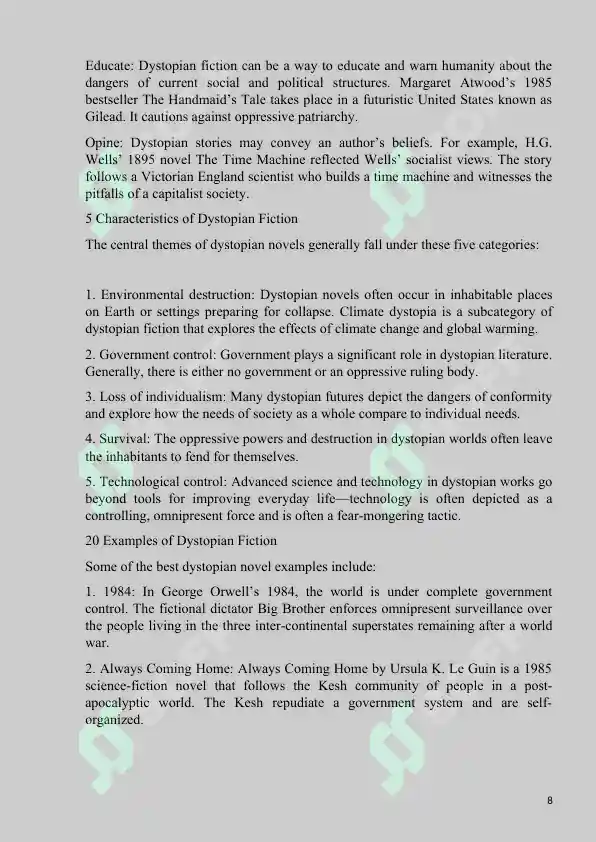 Educate: Dystopian fiction can be a way to educate and warn humanity about the dangers of current social and political structures. Margaret Atwood's 1985 bestseller The Handmaid's Tale takes place in a futuristic United States known as Gilead. It cautions against oppressive patriarchy.

Opine: Dystopian stories may convey an author's beliefs. For example, H.G. Wells' 1895 novel The Time Machine reflected Wells' socialist views. The story follows a Victorian England scientist who builds a time machine and witnesses the pitfalls of a capitalist society.

5 Characteristics of Dystopian Fiction

The central themes of dystopian novels generally fall under these five categories:

1. Environmental destruction: Dystopian novels often occur in inhabitable places on Earth or settings preparing for collapse. Climate dystopia is a subcategory of dystopian fiction that explores the effects of climate change and global warming.

2. Government control: Government plays a significant role in dystopian literature. Generally, there is either no government or an oppressive ruling body.

3. Loss of individualism: Many dystopian futures depict the dangers of conformity and explore how the needs of society as a whole compare to individual needs.

4. Survival: The oppressive powers and destruction in dystopian worlds often leave the inhabitants to fend for themselves.

5. Technological control: Advanced science and technology in dystopian works go beyond tools for improving everyday life—technology is often depicted as a controlling, omnipresent force and is often a fear-mongering tactic.

20 Examples of Dystopian Fiction

Some of the best dystopian novel examples include:

1. 1984: In George Orwell's 1984, the world is under complete government control. The fictional dictator Big Brother enforces omnipresent surveillance over the people living in the three inter-continental superstates remaining after a world war.

2. Always Coming Home: Always Coming Home by Ursula K. Le Guin is a 1985 science-fiction novel that follows the Kesh community of people in a post-apocalyptic world. The Kesh repudiate a government system and are self-organized.

8